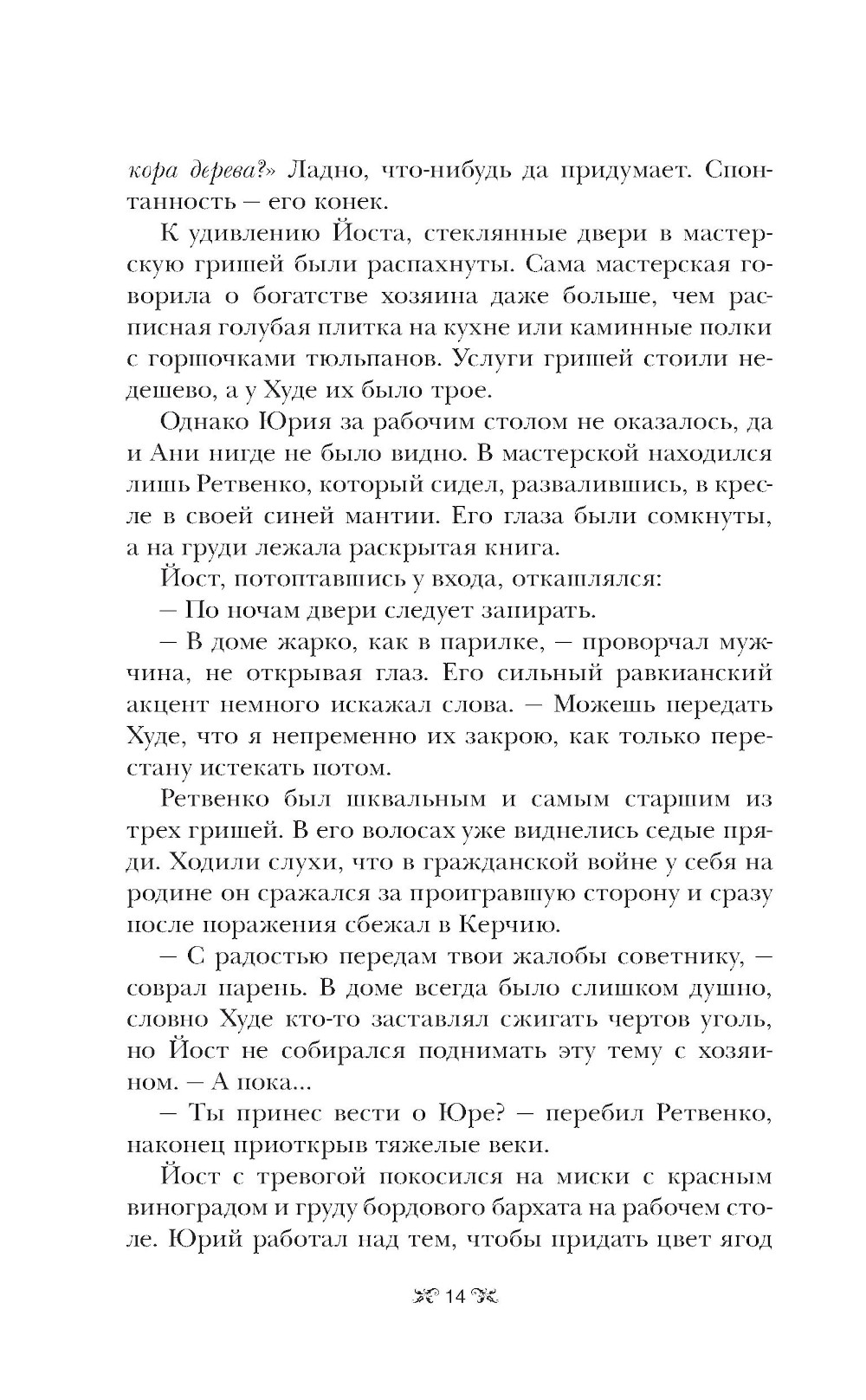 кора дерева?» Ладно, что-нибудь да придумает. Спонтанность — его конек.

К удивлению Йоста, стеклянные двери в мастерскую гришей были распахнуты. Сама мастерская говорила о богатстве хозяина даже больше, чем расписная голубая плитка на кухне или каминные полки с горшочками тюльпанов. Услуги гришей стоили недешево, а у Худе их было трое.

Однако Юрия за рабочим столом не оказалось, да и Ани нигде не было видно. В мастерской находился лишь Ретвенко, который сидел, развалившись, в кресле в своей синей мантии. Его глаза были сомкнуты, а на груди лежала раскрытая книга.

Йост, потоптавшись у входа, откашлялся:

— По ночам двери следует запирать.

— В доме жарко, как в парилке, — проворчал мужчина, не открывая глаз. Его сильный равкианский акцент немного искажал слова. — Можешь передать Худе, что я непременно их закрою, как только перестану истекать потом.

Ретвенко был шквальным и самым старшим из трех гришей. В его волосах уже виднелись седые пряди. Ходили слухи, что в гражданской войне у себя на родине он сражался за проигравшую сторону и сразу после поражения сбежал в Керчию.

— С радостью передам твои жалобы советнику, — соврал парень. В доме всегда было слишком душно, словно Худе кто-то заставлял сжигать чертов уголь, но Йост не собирался поднимать эту тему с хозяином. — А пока...

— Ты принес вести о Юре? — перебил Ретвенко, наконец приоткрыв тяжелые веки.

Йост с тревогой покосился на миски с красным виноградом и груду бордового бархата на рабочем столе. Юрий работал над тем, чтобы придать цвет ягод

14